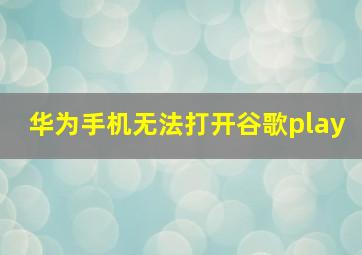 华为手机无法打开谷歌play